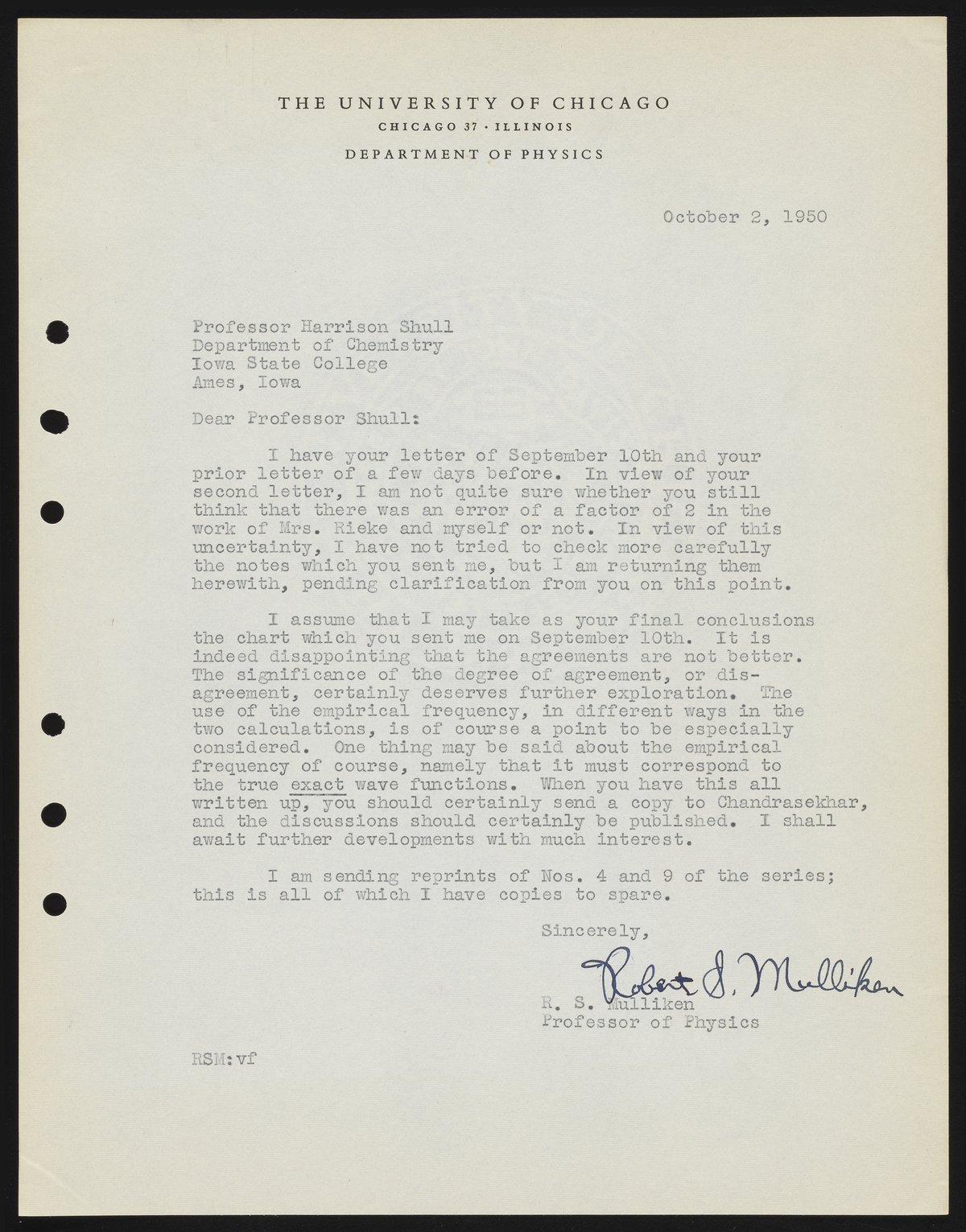 THE UNIVERSITY OF CHICAGO
CHICAGO 37 · ILLINOIS
DEPARTMENT OF PHYSICS

October 2, 1950

Professor Harrison Shull
Department of Chemistry
Iowa State College
Ames, Iowa

Dear Professor Shull:

I have your letter of September 10th and your prior letter of a few days before. In view of your second letter, I am not quite sure whether you still think that there was an error of a factor of 2 in the work of Mrs. Rieke and myself or not. In view of this uncertainty, I have not tried to check more carefully the notes which you sent me, but I am returning them herewith, pending clarification from you on this point.

I assume that I may take as your final conclusions the chart which you sent me on September 10th. It is indeed disappointing that the agreements are not better. The significance of the degree of agreement, or disagreement, certainly deserves further exploration. The use of the empirical frequency, in different ways in the two calculations, is of course a point to be especially considered. One thing may be said about the empirical frequency of course, namely that it must correspond to the true exact wave functions. When you have this all written up, you should certainly send a copy to Chandrasekhar, and the discussions should certainly be published. I shall await further developments with much interest.

I am sending reprints of Nos. 4 and 9 of the series; this is all of which I have copies to spare.

Sincerely,

Robert S. Mulliken

R. S. Mulliken
Professor of Physics

RSM:vf